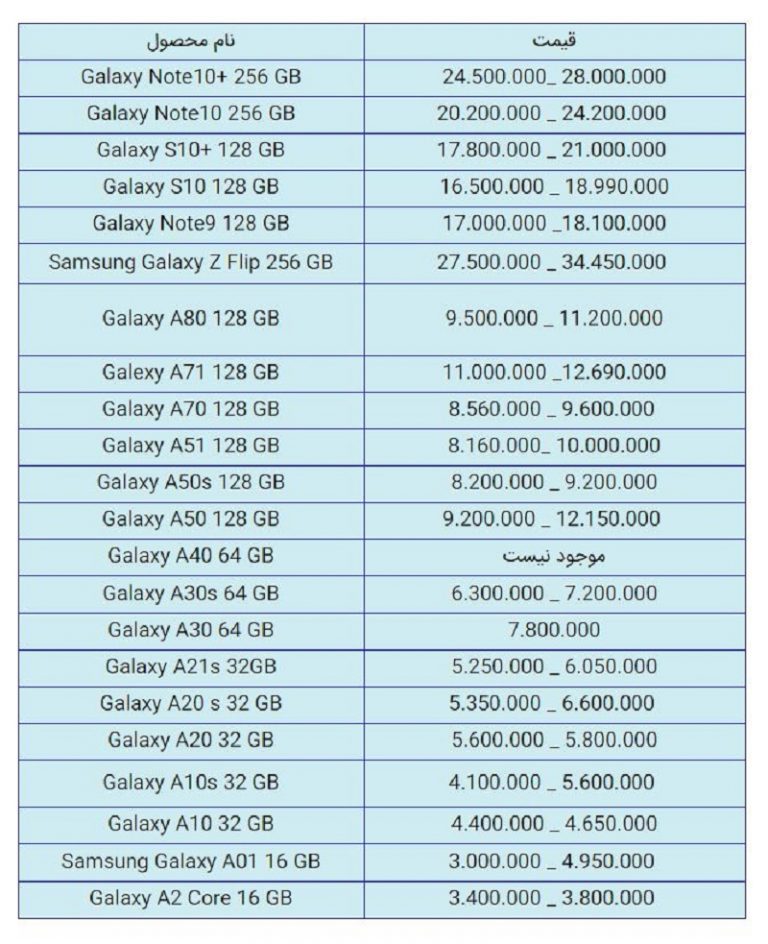 | نام محصول | قیمت |
|---|---|
| Galaxy Note10+ 256 GB | 24.500.000_ 28.000.000 |
| Galaxy Note10 256 GB | 20.200.000 _ 24.200.000 |
| Galaxy S10+ 128 GB | 17.800.000 _ 21.000.000 |
| Galaxy S10 128 GB | 16.500.000 _ 18.990.000 |
| Galaxy Note9 128 GB | 17.000.000 _18.100.000 |
| Samsung Galaxy Z Flip 256 GB | 27.500.000 _ 34.450.000 |
| Galaxy A80 128 GB | 9.500.000 _ 11.200.000 |
| Galexy A71 128 GB | 11.000.000 _12.690.000 |
| Galaxy A70 128 GB | 8.560.000 _ 9.600.000 |
| Galaxy A51 128 GB | 8.160.000_ 10.000.000 |
| Galaxy A50s 128 GB | 8.200.000 _ 9.200.000 |
| Galaxy A50 128 GB | 9.200.000 _ 12.150.000 |
| Galaxy A40 64 GB | موجود نیست |
| Galaxy A30s 64 GB | 6.300.000 _ 7.200.000 |
| Galaxy A30 64 GB | 7.800.000 |
| Galaxy A21s 32GB | 5.250.000 _ 6.050.000 |
| Galaxy A20 s 32 GB | 5.350.000 _ 6.600.000 |
| Galaxy A20 32 GB | 5.600.000 _ 5.800.000 |
| Galaxy A10s 32 GB | 4.100.000 _ 5.600.000 |
| Galaxy A10 32 GB | 4.400.000 _ 4.650.000 |
| Samsung Galaxy A01 16 GB | 3.000.000 _ 4.950.000 |
| Galaxy A2 Core 16 GB | 3.400.000 _ 3.800.000 |